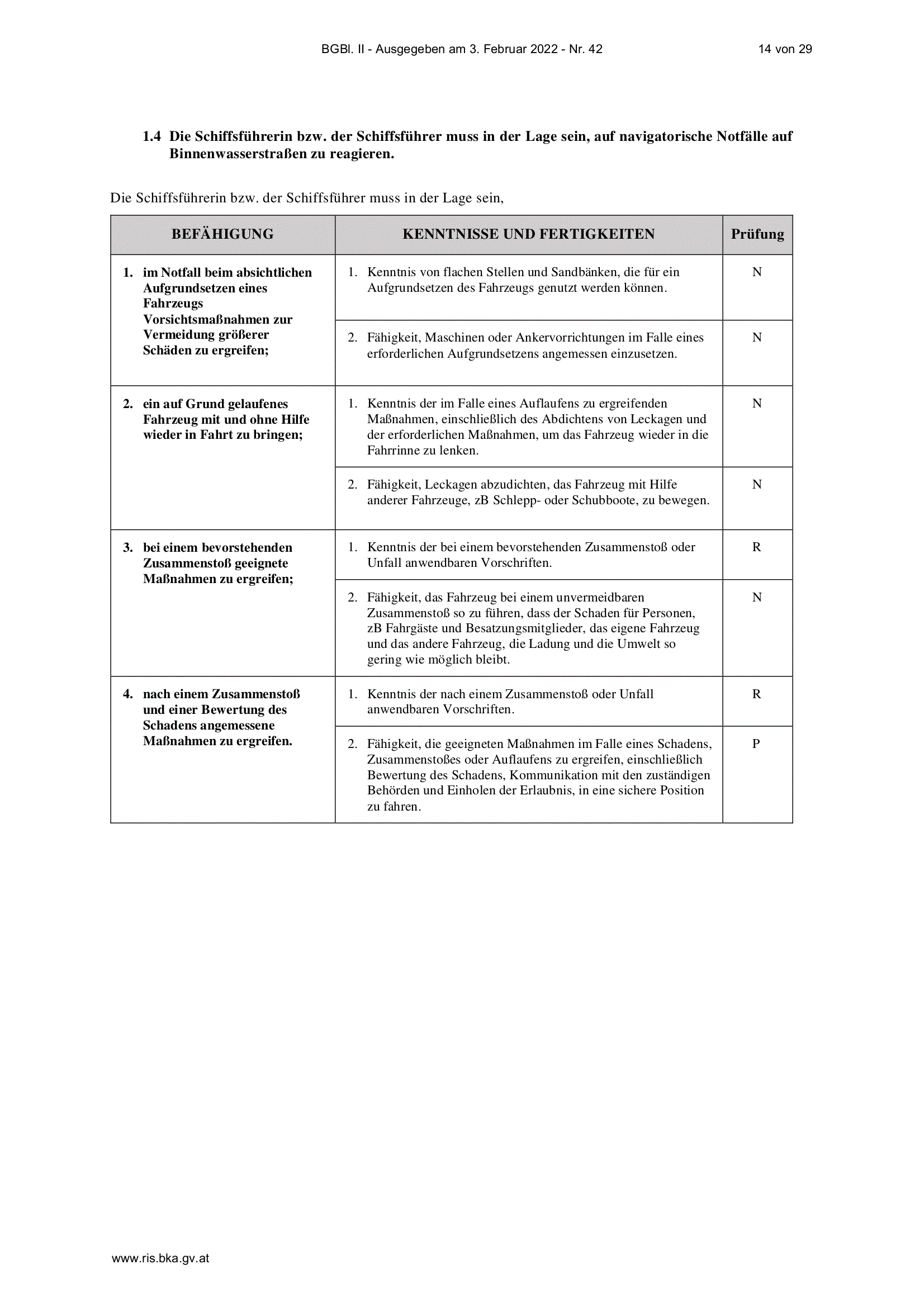 BGBl. II - Ausgegeben am 3. Februar 2022 - Nr. 42 14 von 29

1.4 Die Schiffsführerin bzw. der Schiffsführer muss in der Lage sein, auf navigatorische Notfälle auf Binnenwasserstraßen zu reagieren.

Die Schiffsführerin bzw. der Schiffsführer muss in der Lage sein,

| BEFÄHIGUNG | KENNTNISSE UND FERTIGKEITEN | Prüfung |
|---|---|---|
| 1. im Notfall beim absichtlichen Aufgrundsetzen eines Fahrzeugs Vorsichtsmaßnahmen zur Vermeidung größerer Schäden zu ergreifen; | 1. Kenntnis von flachen Stellen und Sandbänken, die für ein Aufgrundsetzen des Fahrzeugs genutzt werden können. | N |
| | 2. Fähigkeit, Maschinen oder Ankervorrichtungen im Falle eines erforderlichen Aufgrundsetzens angemessen einzusetzen. | N |
| 2. ein auf Grund gelaufenes Fahrzeug mit und ohne Hilfe wieder in Fahrt zu bringen; | 1. Kenntnis der im Falle eines Auflaufens zu ergreifenden Maßnahmen, einschließlich des Abdichtens von Leckagen und der erforderlichen Maßnahmen, um das Fahrzeug wieder in die Fahrrinne zu lenken. | N |
| | 2. Fähigkeit, Leckagen abzudichten, das Fahrzeug mit Hilfe anderer Fahrzeuge, zB Schlepp- oder Schubboote, zu bewegen. | N |
| 3. bei einem bevorstehenden Zusammenstoß geeignete Maßnahmen zu ergreifen; | 1. Kenntnis der bei einem bevorstehenden Zusammenstoß oder Unfall anwendbaren Vorschriften. | R |
| | 2. Fähigkeit, das Fahrzeug bei einem unvermeidbaren Zusammenstoß so zu führen, dass der Schaden für Personen, zB Fahrgäste und Besatzungsmitglieder, das eigene Fahrzeug und das andere Fahrzeug, die Ladung und die Umwelt so gering wie möglich bleibt. | N |
| 4. nach einem Zusammenstoß und einer Bewertung des Schadens angemessene Maßnahmen zu ergreifen. | 1. Kenntnis der nach einem Zusammenstoß oder Unfall anwendbaren Vorschriften. | R |
| | 2. Fähigkeit, die geeigneten Maßnahmen im Falle eines Schadens, Zusammenstoßes oder Auflaufens zu ergreifen, einschließlich Bewertung des Schadens, Kommunikation mit den zuständigen Behörden und Einholen der Erlaubnis, in eine sichere Position zu fahren. | P |

www.ris.bka.gv.at